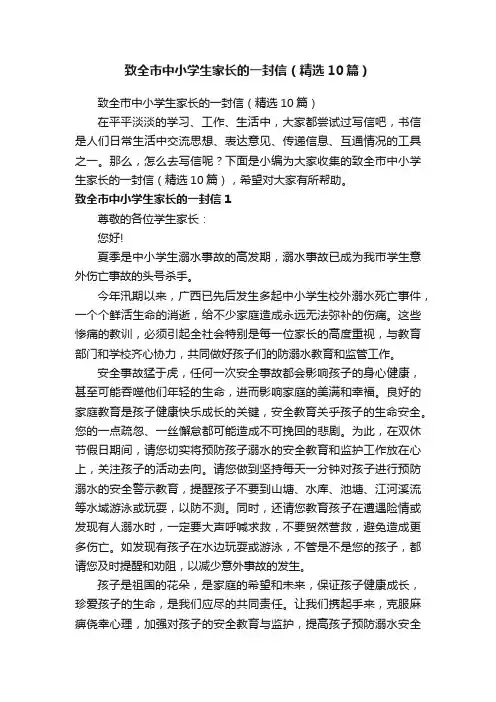 致全市中小学生家长的一封信（精选10篇）

致全市中小学生家长的一封信（精选10篇）

在平平淡淡的学习、工作、生活中，大家都尝试过写信吧，书信是人们日常生活中交流思想、表达意见、传递信息、互通情况的工具之一。那么，怎么去写信呢？下面是小编为大家收集的致全市中小学生家长的一封信（精选10篇），希望对大家有所帮助。

致全市中小学生家长的一封信1

尊敬的各位学生家长：

您好!

夏季是中小学生溺水事故的高发期，溺水事故已成为我市学生意外伤亡事故的头号杀手。

今年汛期以来，广西已先后发生多起中小学生校外溺水死亡事件，一个个鲜活生命的消逝，给不少家庭造成永远无法弥补的伤痛。这些惨痛的教训，必须引起全社会特别是每一位家长的高度重视，与教育部门和学校齐心协力，共同做好孩子们的防溺水教育和监管工作。

安全事故猛于虎，任何一次安全事故都会影响孩子的身心健康，甚至可能吞噬他们年轻的生命，进而影响家庭的美满和幸福。良好的家庭教育是孩子健康快乐成长的关键，安全教育关乎孩子的生命安全。您的一点疏忽、一丝懈怠都可能造成不可挽回的悲剧。为此，在双休节假日期间，请您切实将预防孩子溺水的安全教育和监护工作放在心上，关注孩子的活动去向。请您做到坚持每天一分钟对孩子进行预防溺水的安全警示教育，提醒孩子不要到山塘、水库、池塘、江河溪流等水域游泳或玩耍，以防不测。同时，还请您教育孩子在遭遇险情或发现有人溺水时，一定要大声呼喊求救，不要贸然营救，避免造成更多伤亡。如发现有孩子在水边玩耍或游泳，不管是不是您的孩子，都请您及时提醒和劝阻，以减少意外事故的发生。

孩子是祖国的花朵，是家庭的希望和未来，保证孩子健康成长，珍爱孩子的生命，是我们应尽的共同责任。让我们携起手来，克服麻痹侥幸心理，加强对孩子的安全教育与监护，提高孩子预防溺水安全